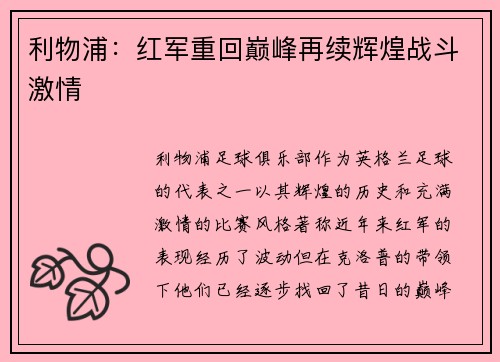 利物浦：红军重回巅峰再续辉煌战斗激情

利物浦足球俱乐部作为英格兰足球的代表之一以其辉煌的历史和充满激情的比赛风格著称近年来红军的表现经历了波动但在克洛普的带领下他们已经逐步找回了昔日的巅峰